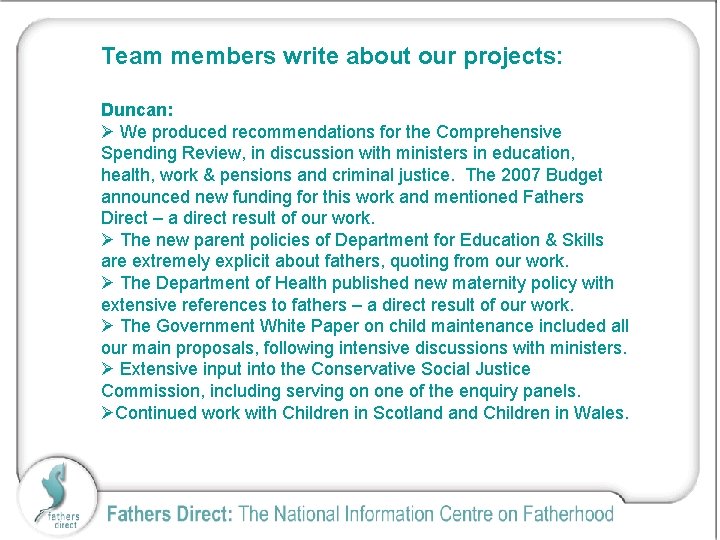 Team members write about our projects:

Duncan:
➢ We produced recommendations for the Comprehensive Spending Review, in discussion with ministers in education, health, work & pensions and criminal justice. The 2007 Budget announced new funding for this work and mentioned Fathers Direct – a direct result of our work.
➢ The new parent policies of Department for Education & Skills are extremely explicit about fathers, quoting from our work.
➢ The Department of Health published new maternity policy with extensive references to fathers – a direct result of our work.
➢ The Government White Paper on child maintenance included all our main proposals, following intensive discussions with ministers.
➢ Extensive input into the Conservative Social Justice Commission, including serving on one of the enquiry panels.
➢Continued work with Children in Scotland and Children in Wales.

fathers direct

Fathers Direct: The National Information Centre on Fatherhood